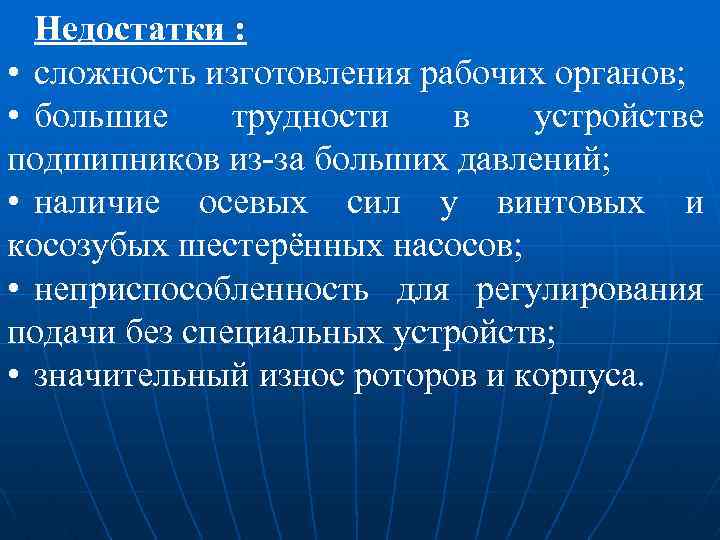 Недостатки :

• сложность изготовления рабочих органов;

• большие трудности в устройстве подшипников из-за больших давлений;

• наличие осевых сил у винтовых и косозубых шестерённых насосов;

• неприспособленность для регулирования подачи без специальных устройств;

• значительный износ роторов и корпуса.